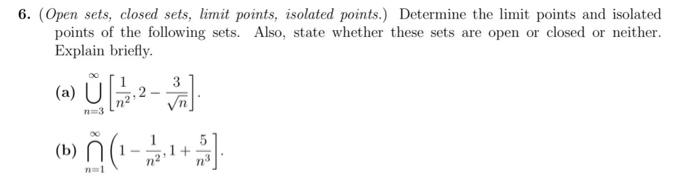 6. (Open sets, closed sets, limit points, isolated points.) Determine the limit points and isolated points of the following sets. Also, state whether these sets are open or closed or neither. Explain briefly.

(a) $\bigcup_{n=3}^{\infty}\left[\frac{1}{n^2}, 2-\frac{3}{\sqrt{n}}\right]$.

(b) $\bigcap_{n=1}^{\infty}\left(1-\frac{1}{n^2}, 1+\frac{5}{n^3}\right]$.